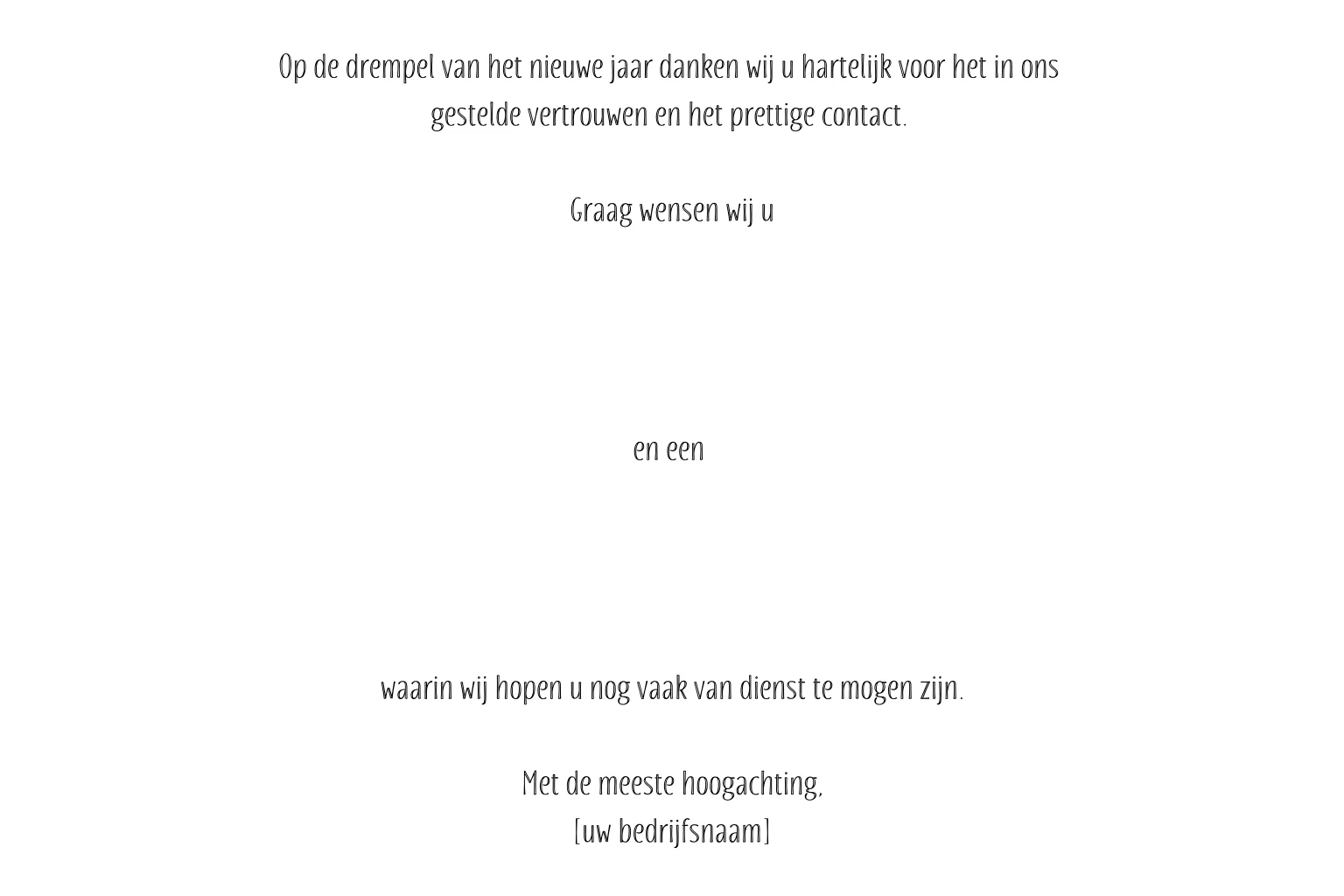 Op de drempel van het nieuwe jaar danken wij u hartelijk voor het in ons gestelde vertrouwen en het prettige contact.

Graag wensen wij u

en een

waarin wij hopen u nog vaak van dienst te mogen zijn.

Met de meeste hoogachting,
[uw bedrijfsnaam]